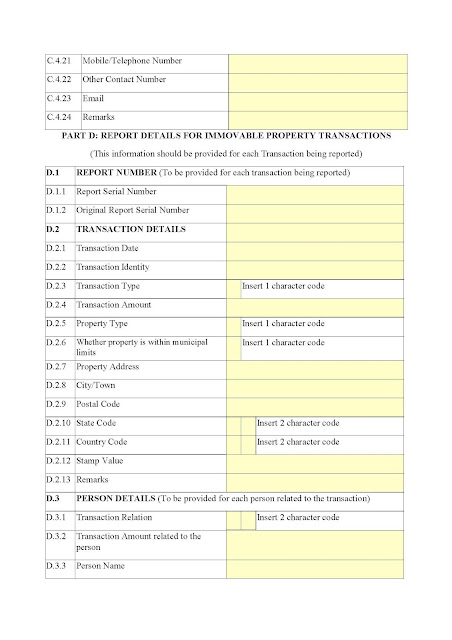 | C.4.21 | Mobile/Telephone Number | |
|---|---|---|
| C.4.22 | Other Contact Number | |
| C.4.23 | Email | |
| C.4.24 | Remarks | |

PART D: REPORT DETAILS FOR IMMOVABLE PROPERTY TRANSACTIONS

(This information should be provided for each Transaction being reported)

| D.1 | REPORT NUMBER (To be provided for each transaction being reported) | |
|---|---|---|
| D.1.1 | Report Serial Number | |
| D.1.2 | Original Report Serial Number | |
| D.2 | TRANSACTION DETAILS | |
| D.2.1 | Transaction Date | |
| D.2.2 | Transaction Identity | |
| D.2.3 | Transaction Type | Insert 1 character code |
| D.2.4 | Transaction Amount | |
| D.2.5 | Property Type | Insert 1 character code |
| D.2.6 | Whether property is within municipal limits | Insert 1 character code |
| D.2.7 | Property Address | |
| D.2.8 | City/Town | |
| D.2.9 | Postal Code | |
| D.2.10 | State Code | Insert 2 character code |
| D.2.11 | Country Code | Insert 2 character code |
| D.2.12 | Stamp Value | |
| D.2.13 | Remarks | |
| D.3 | PERSON DETAILS (To be provided for each person related to the transaction) | |
| D.3.1 | Transaction Relation | Insert 2 character code |
| D.3.2 | Transaction Amount related to the person | |
| D.3.3 | Person Name | |